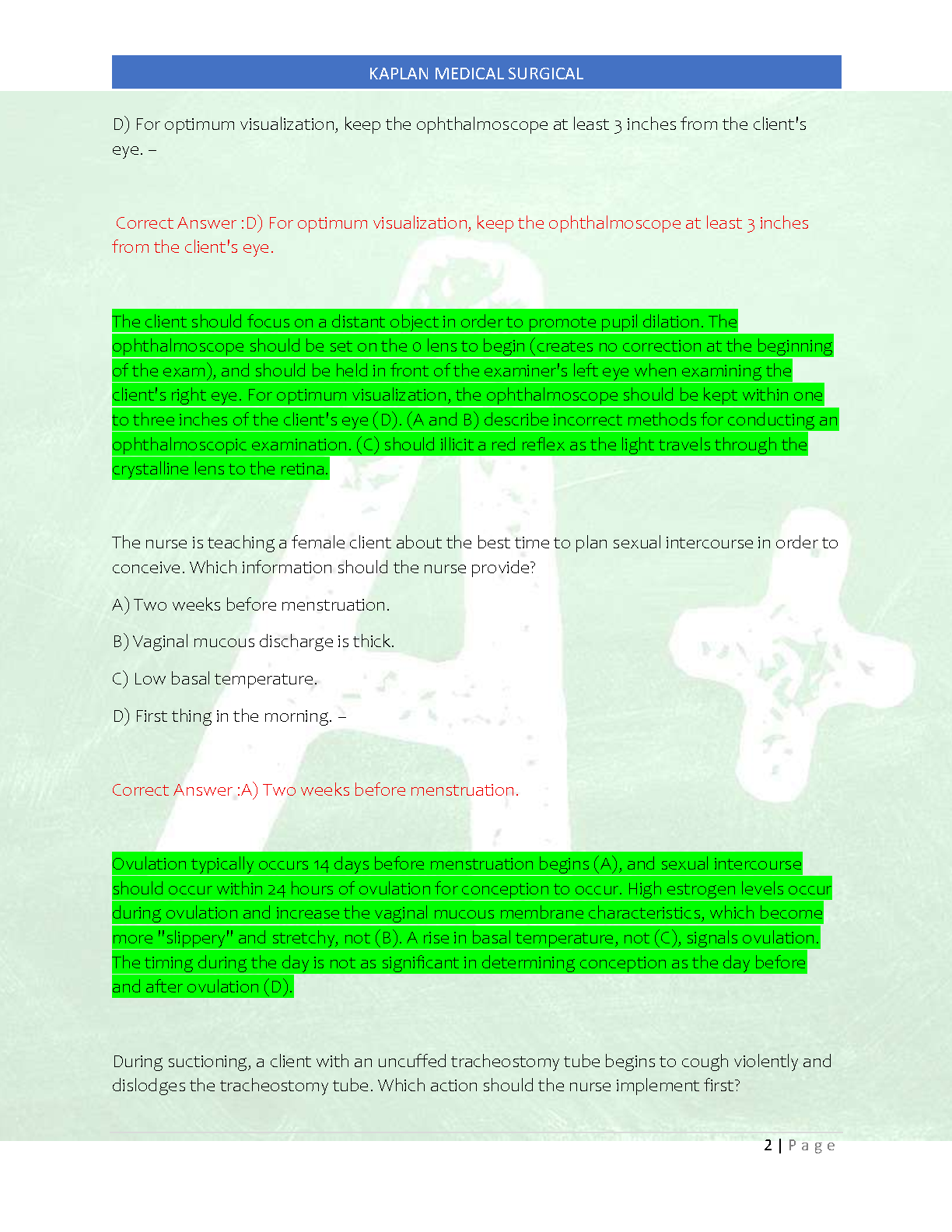 KAPLAN MEDICAL SURGICAL

D) For optimum visualization, keep the ophthalmoscope at least 3 inches from the client's eye. –

Correct Answer :D) For optimum visualization, keep the ophthalmoscope at least 3 inches from the client's eye.

The client should focus on a distant object in order to promote pupil dilation. The ophthalmoscope should be set on the 0 lens to begin (creates no correction at the beginning of the exam), and should be held in front of the examiner's left eye when examining the client's right eye. For optimum visualization, the ophthalmoscope should be kept within one to three inches of the client's eye (D). (A and B) describe incorrect methods for conducting an ophthalmoscopic examination. (C) should illicit a red reflex as the light travels through the crystalline lens to the retina.

The nurse is teaching a female client about the best time to plan sexual intercourse in order to conceive. Which information should the nurse provide?

A) Two weeks before menstruation.

B) Vaginal mucous discharge is thick.

C) Low basal temperature.

D) First thing in the morning. –

Correct Answer :A) Two weeks before menstruation.

Ovulation typically occurs 14 days before menstruation begins (A), and sexual intercourse should occur within 24 hours of ovulation for conception to occur. High estrogen levels occur during ovulation and increase the vaginal mucous membrane characteristics, which become more "slippery" and stretchy, not (B). A rise in basal temperature, not (C), signals ovulation. The timing during the day is not as significant in determining conception as the day before and after ovulation (D).

During suctioning, a client with an uncuffed tracheostomy tube begins to cough violently and dislodges the tracheostomy tube. Which action should the nurse implement first?

2 | Page